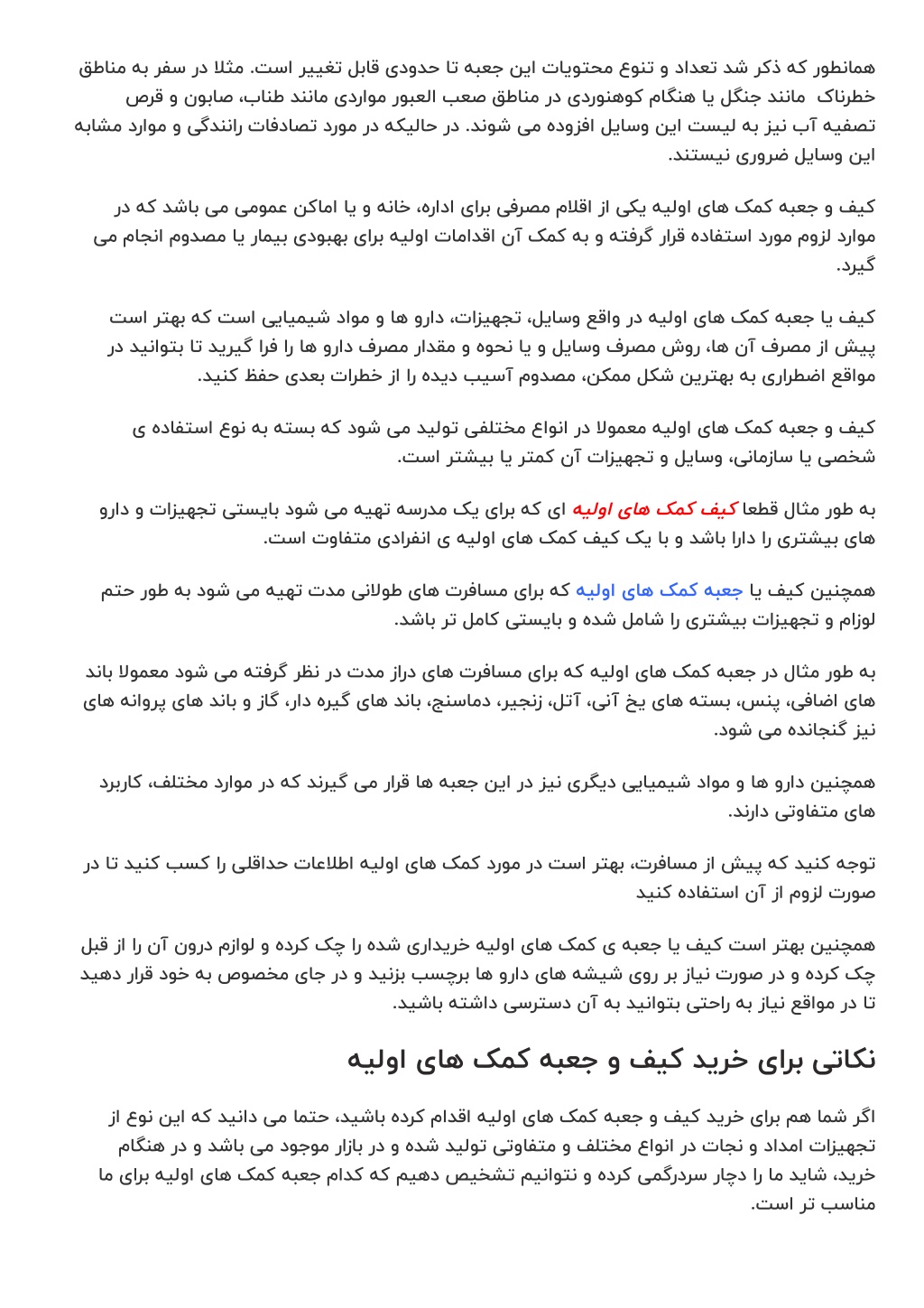 همانطور که ذکر شد تعداد و تنوع محتویات این جعبه تا حدودی قابل تغییر است. مثلا در سفر به مناطق خطرناک  مانند جنگل یا هنگام کوهنوردی در مناطق صعب العبور مواردی مانند طناب، صابون و قرص تصفیه آب نیز به لیست این وسایل افزوده می شوند. در حالیکه در مورد تصادفات رانندگی و موارد مشابه این وسایل ضروری نیستند.

کیف و جعبه کمک های اولیه یکی از اقلام مصرفی برای اداره، خانه و یا اماکن عمومی می باشد که در موارد لزوم مورد استفاده قرار گرفته و به کمک آن اقدامات اولیه برای بهبودی بیمار یا مصدوم انجام می گیرد.

کیف یا جعبه کمک های اولیه در واقع وسایل، تجهیزات، دارو ها و مواد شیمیایی است که بهتر است پیش از مصرف آن ها، روش مصرف وسایل و یا نحوه و مقدار مصرف دارو ها را فرا گیرید تا بتوانید در مواقع اضطراری به بهترین شکل ممکن، مصدوم آسیب دیده را از خطرات بعدی حفظ کنید.

کیف و جعبه کمک های اولیه معمولا در انواع مختلفی تولید می شود که بسته به نوع استفاده ی شخصی یا سازمانی، وسایل و تجهیزات آن کمتر یا بیشتر است.

به طور مثال قطعا کیف کمک های اولیه ای که برای یک مدرسه تهیه می شود بایستی تجهیزات و دارو های بیشتری را دارا باشد و با یک کیف کمک های اولیه ی انفرادی متفاوت است.

همچنین کیف یا جعبه کمک های اولیه که برای مسافرت های طولانی مدت تهیه می شود به طور حتم لوزام و تجهیزات بیشتری را شامل شده و بایستی کامل تر باشد.

به طور مثال در جعبه کمک های اولیه که برای مسافرت های دراز مدت در نظر گرفته می شود معمولا باند های اضافی، پنس، بسته های یخ آنی، آتل، زنجیر، دماسنج، باند های گیره دار، گاز و باند های پروانه های نیز گنجانده می شود.

همچنین دارو ها و مواد شیمیایی دیگری نیز در این جعبه ها قرار می گیرند که در موارد مختلف، کاربرد های متفاوتی دارند.

توجه کنید که پیش از مسافرت، بهتر است در مورد کمک های اولیه اطلاعات حداقلی را کسب کنید تا در صورت لزوم از آن استفاده کنید

همچنین بهتر است کیف یا جعبه ی کمک های اولیه خریداری شده را چک کرده و لوازم درون آن را از قبل چک کرده و در صورت نیاز بر روی شیشه های دارو ها برچسب بزنید و در جای مخصوص به خود قرار دهید تا در مواقع نیاز به راحتی بتوانید به آن دسترسی داشته باشید.

نکاتی برای خرید کیف و جعبه کمک های اولیه

اگر شما هم برای خرید کیف و جعبه کمک های اولیه اقدام کرده باشید، حتما می دانید که این نوع از تجهیزات امداد و نجات در انواع مختلف و متفاوتی تولید شده و در بازار موجود می باشد و در هنگام خرید، شاید ما را دچار سردرگمی کرده و نتوانیم تشخیص دهیم که کدام جعبه کمک های اولیه برای ما مناسب تر است.